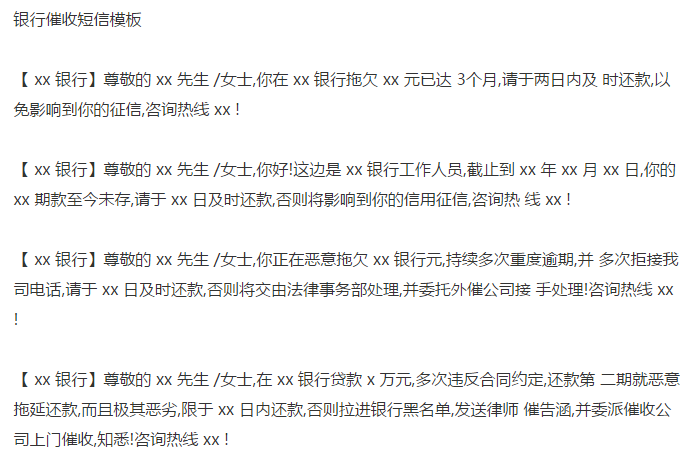 银行催收短信模板

【 xx 银行】尊敬的 xx 先生 /女士,你在 xx 银行拖欠 xx 元已达 3个月,请于两日内及 时还款,以免影响到你的征信,咨询热线 xx !

【 xx 银行】尊敬的 xx 先生 /女士,你好!这边是 xx 银行工作人员,截止到 xx 年 xx 月 xx 日,你的 xx 期款至今未存,请于 xx 日及时还款,否则将影响到你的信用征信,咨询热 线 xx !

【 xx 银行】尊敬的 xx 先生 /女士,你正在恶意拖欠 xx 银行元,持续多次重度逾期,并 多次拒接我司电话,请于 xx 日及时还款,否则将交由法律事务部处理,并委托外催公司接 手处理!咨询热线 xx !

【 xx 银行】尊敬的 xx 先生 /女士,在 xx 银行贷款 x 万元,多次违反合同约定,还款第 二期就恶意拖延还款,而且极其恶劣,限于 xx 日内还款,否则拉进银行黑名单,发送律师 催告涵,并委派催收公司上门催收,知悉!咨询热线 xx !